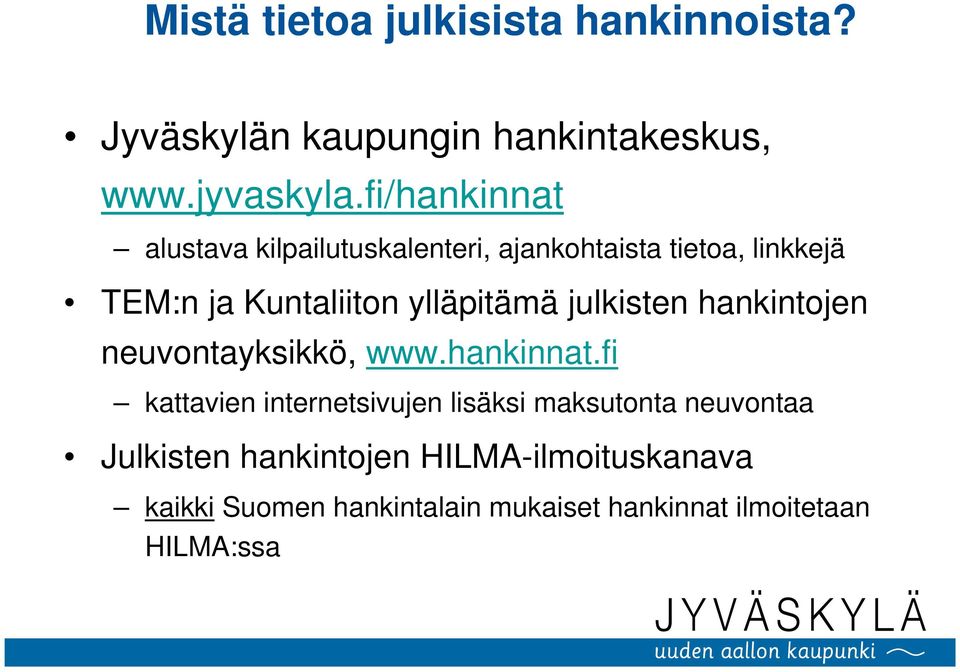 Mistä tietoa julkisista hankinnoista?

• Jyväskylän kaupungin hankintakeskus, www.jyvaskyla.fi/hankinnat

– alustava kilpailutuskalenteri, ajankohtaista tietoa, linkkejä

• TEM:n ja Kuntaliiton ylläpitämä julkisten hankintojen neuvontayksikkö, www.hankinnat.fi

– kattavien internetsivujen lisäksi maksutonta neuvontaa

• Julkisten hankintojen HILMA-ilmoituskanava

– kaikki Suomen hankintalain mukaiset hankinnat ilmoitetaan HILMA:ssa

JYVÄSKYLÄ
uuden aallon kaupunki